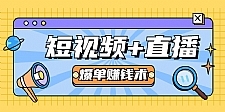 短视频+直播

爆单赚钱术